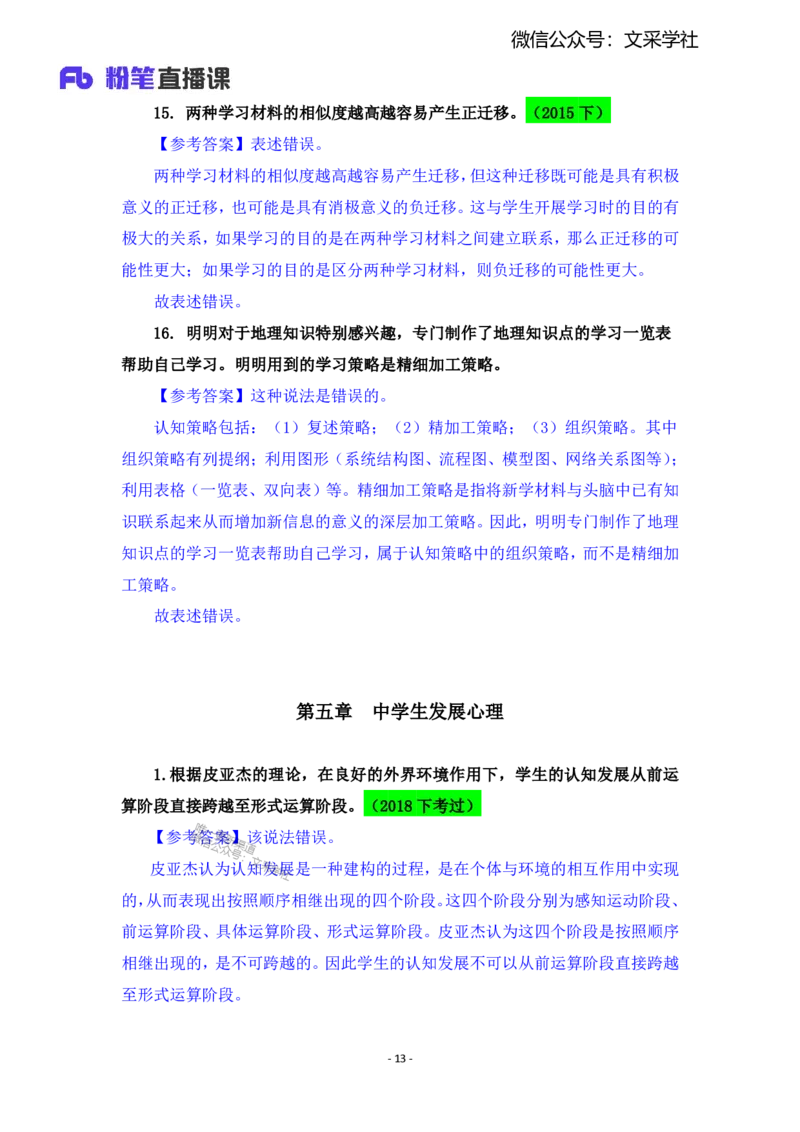 微信公众号：文采学社

Fb 粉笔直播课

15. 两种学习材料的相似度越高越容易产生正迁移。（2015 下）

【参考答案】表述错误。

两种学习材料的相似度越高越容易产生迁移，但这种迁移既可能是具有积极意义的正迁移，也可能是具有消极意义的负迁移。这与学生开展学习时的目的有极大的关系，如果学习的目的是在两种学习材料之间建立联系，那么正迁移的可能性更大；如果学习的目的是区分两种学习材料，则负迁移的可能性更大。

故表述错误。

16. 明明对于地理知识特别感兴趣，专门制作了地理知识点的学习一览表帮助自己学习。明明用到的学习策略是精细加工策略。

【参考答案】这种说法是错误的。

认知策略包括：（1）复述策略；（2）精加工策略；（3）组织策略。其中组织策略有列提纲；利用图形（系统结构图、流程图、模型图、网络关系图等）；利用表格（一览表、双向表）等。精细加工策略是指将新学材料与头脑中已有知识联系起来从而增加新信息的意义的深层加工策略。因此，明明专门制作了地理知识点的学习一览表帮助自己学习，属于认知策略中的组织策略，而不是精细加工策略。

故表述错误。

第五章　中学生发展心理

1.根据皮亚杰的理论，在良好的外界环境作用下，学生的认知发展从前运算阶段直接跨越至形式运算阶段。（2018 下考过）

【参考答案】该说法错误。

皮亚杰认为认知发展是一种建构的过程，是在个体与环境的相互作用中实现的，从而表现出按照顺序相继出现的四个阶段。这四个阶段分别为感知运动阶段、前运算阶段、具体运算阶段、形式运算阶段。皮亚杰认为这四个阶段是按照顺序相继出现的，是不可跨越的。因此学生的认知发展不可以从前运算阶段直接跨越至形式运算阶段。

- 13 -